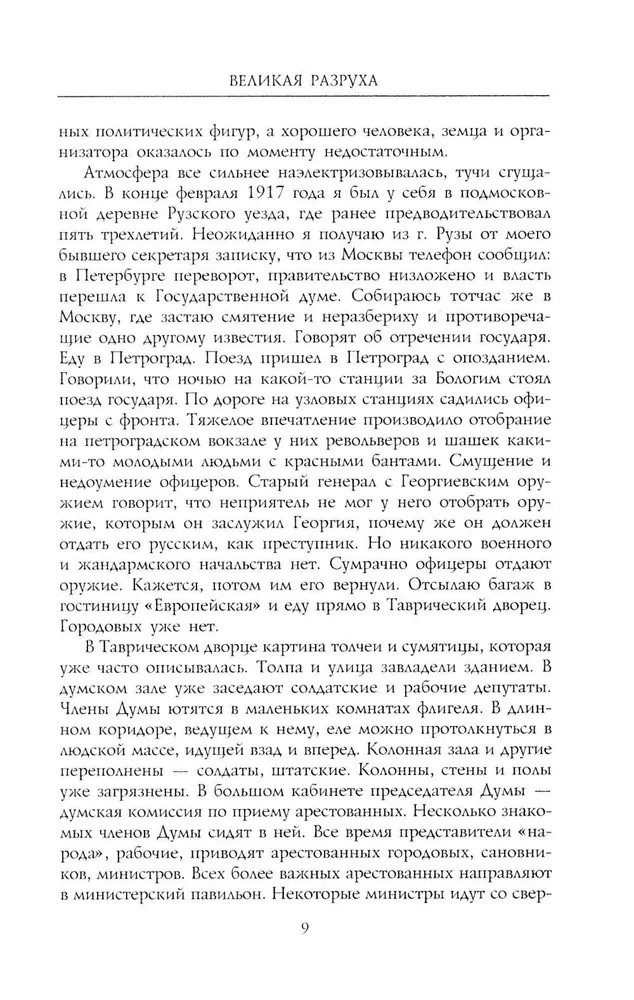 ВЕЛИКАЯ РАЗРУХА

ных политических фигур, а хорошего человека, земца и организатора оказалось по моменту недостаточным.

Атмосфера все сильнее наэлектризовывалась, тучи сгущались. В конце февраля 1917 года я был у себя в подмосковной деревне Рузского уезда, где ранее предводительствовал пять трехлетий. Неожиданно я получаю из г. Рузы от моего бывшего секретаря записку, что из Москвы телефон сообщил: в Петербурге переворот, правительство низложено и власть перешла к Государственной думе. Собираюсь тотчас же в Москву, где застаю смятение и неразбериху и противоречащие одно другому известия. Говорят об отречении государя. Еду в Петроград. Поезд пришел в Петроград с опозданием. Говорили, что ночью на какой-то станции за Бологим стоял поезд государя. По дороге на узловых станциях садились офицеры с фронта. Тяжелое впечатление производило отобрание на петроградском вокзале у них револьверов и шашек какими-то молодыми людьми с красными бантами. Смущение и недоумение офицеров. Старый генерал с Георгиевским оружием говорит, что неприятель не мог у него отобрать оружие, которым он заслужил Георгия, почему же он должен отдать его русским, как преступник. Но никакого военного и жандармского начальства нет. Сумрачно офицеры отдают оружие. Кажется, потом им его вернули. Отсылаю багаж в гостиницу «Европейская» и еду прямо в Таврический дворец. Городовых уже нет.

В Таврическом дворце картина толчеи и сумятицы, которая уже часто описывалась. Толпа и улица завладели зданием. В думском зале уже заседают солдатские и рабочие депутаты. Члены Думы ютятся в маленьких комнатах флигеля. В длинном коридоре, ведущем к нему, еле можно протолкнуться в людской массе, идущей взад и вперед. Колонная зала и другие переполнены — солдаты, штатские. Колонны, стены и полы уже загрязнены. В большом кабинете председателя Думы — думская комиссия по приему арестованных. Несколько знакомых членов Думы сидят в ней. Все время представители «народа», рабочие, приводят арестованных городовых, сановников, министров. Всех более важных арестованных направляют в министерский павильон. Некоторые министры идут со свер-

9